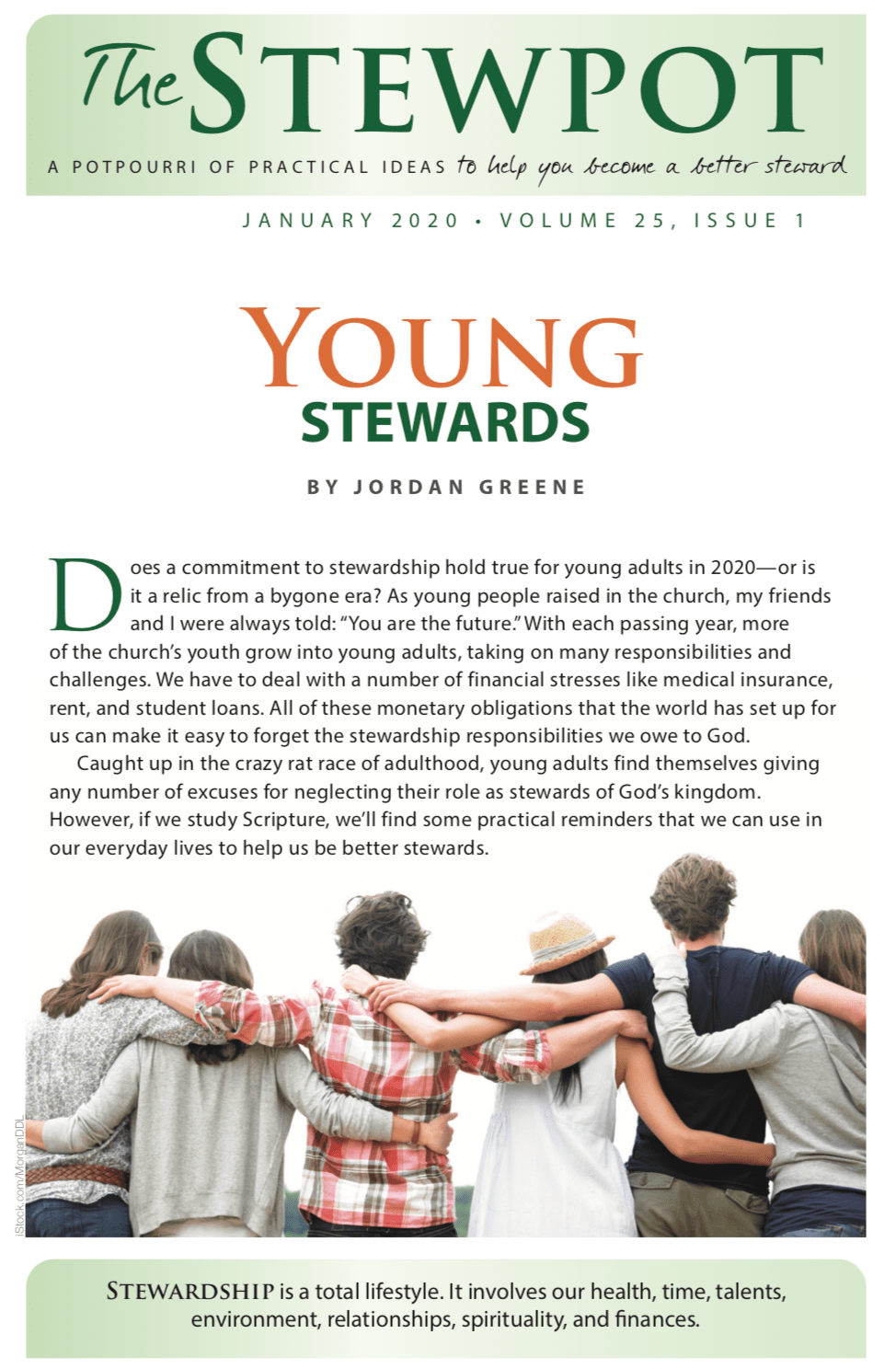 The STEWPOT

A POTPOURRI OF PRACTICAL IDEAS to help you become a better steward

JANUARY 2020 • VOLUME 25, ISSUE 1

YOUNG STEWARDS

BY JORDAN GREENE

Does a commitment to stewardship hold true for young adults in 2020—or is it a relic from a bygone era? As young people raised in the church, my friends and I were always told: "You are the future." With each passing year, more of the church's youth grow into young adults, taking on many responsibilities and challenges. We have to deal with a number of financial stresses like medical insurance, rent, and student loans. All of these monetary obligations that the world has set up for us can make it easy to forget the stewardship responsibilities we owe to God.

Caught up in the crazy rat race of adulthood, young adults find themselves giving any number of excuses for neglecting their role as stewards of God's kingdom. However, if we study Scripture, we'll find some practical reminders that we can use in our everyday lives to help us be better stewards.

iStock.com/MorganDDL

STEWARDSHIP is a total lifestyle. It involves our health, time, talents, environment, relationships, spirituality, and finances.